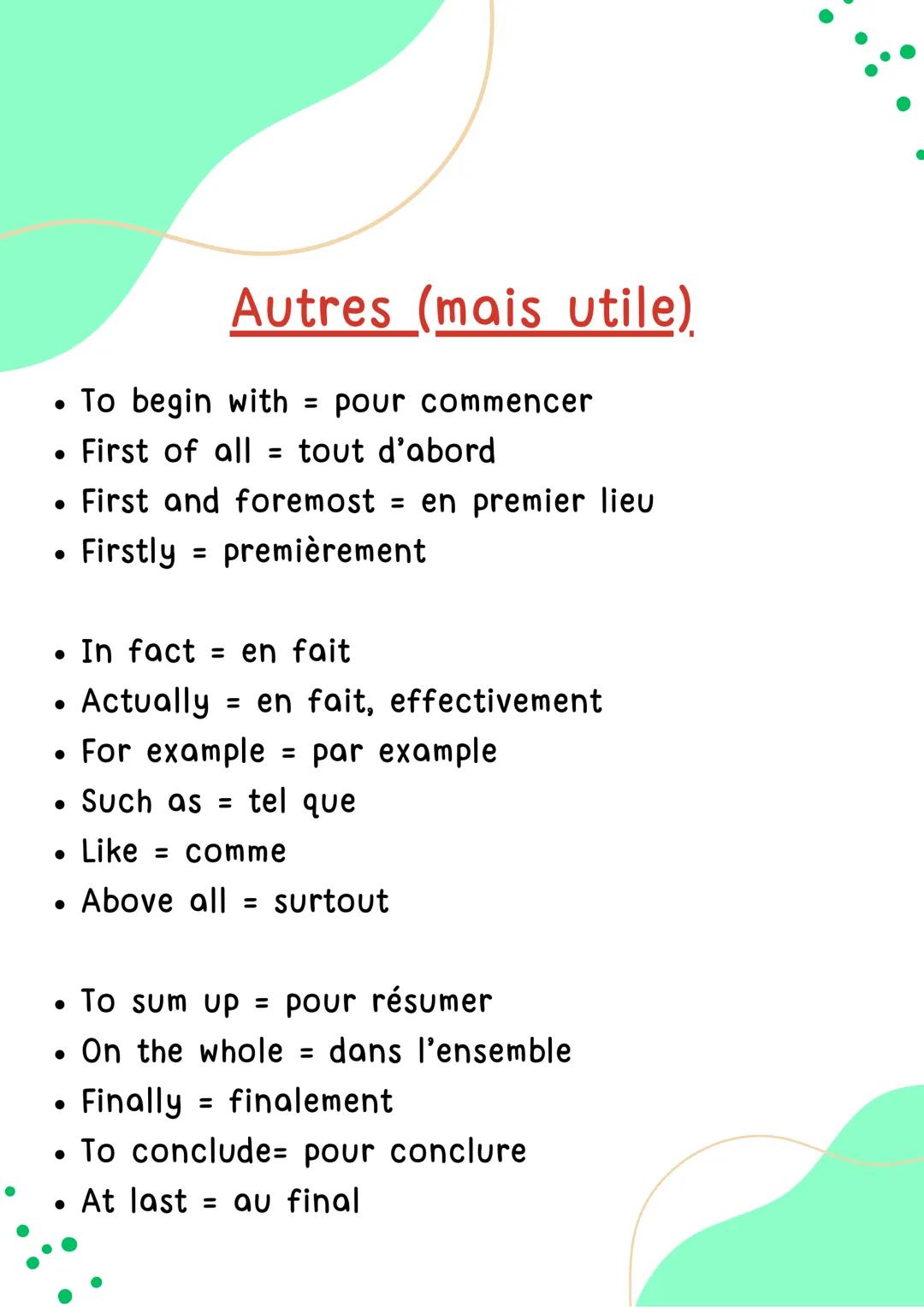 Autres (mais utile)

• To begin with = pour commencer
• First of all = tout d'abord
• First and foremost = en premier lieu
• Firstly = premièrement

• In fact = en fait
• Actually = en fait, effectivement
• For example = par example
• Such as = tel que
• Like = comme
• Above all = surtout

• To sum up = pour résumer
• On the whole = dans l'ensemble
• Finally = finalement
• To conclude= pour conclure
• At last = au final